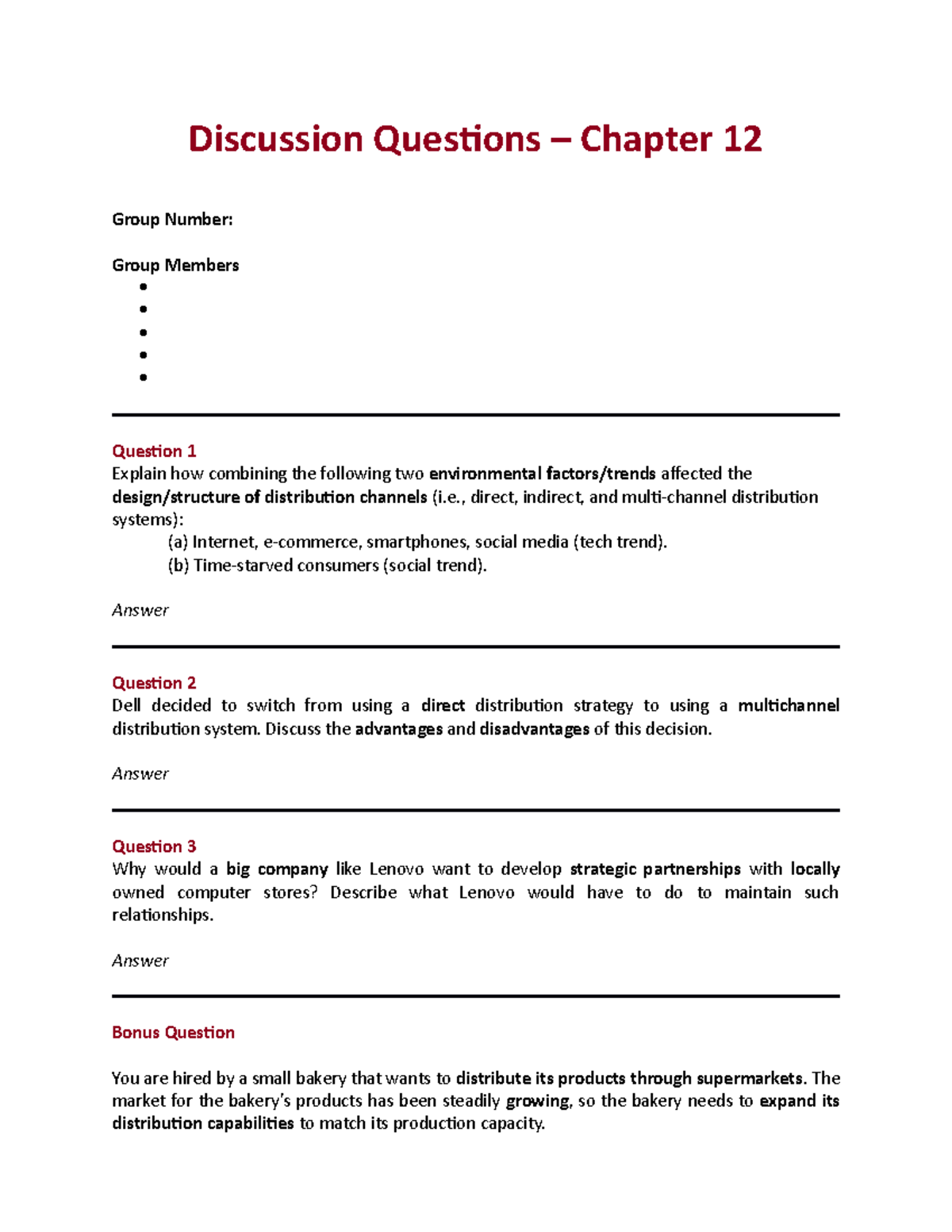 Discussion Questions – Chapter 12

Group Number:

Group Members
•
•
•
•
•

Question 1
Explain how combining the following two environmental factors/trends affected the design/structure of distribution channels (i.e., direct, indirect, and multi-channel distribution systems):
(a) Internet, e-commerce, smartphones, social media (tech trend).
(b) Time-starved consumers (social trend).

Answer

Question 2
Dell decided to switch from using a direct distribution strategy to using a multichannel distribution system. Discuss the advantages and disadvantages of this decision.

Answer

Question 3
Why would a big company like Lenovo want to develop strategic partnerships with locally owned computer stores? Describe what Lenovo would have to do to maintain such relationships.

Answer

Bonus Question

You are hired by a small bakery that wants to distribute its products through supermarkets. The market for the bakery's products has been steadily growing, so the bakery needs to expand its distribution capabilities to match its production capacity.